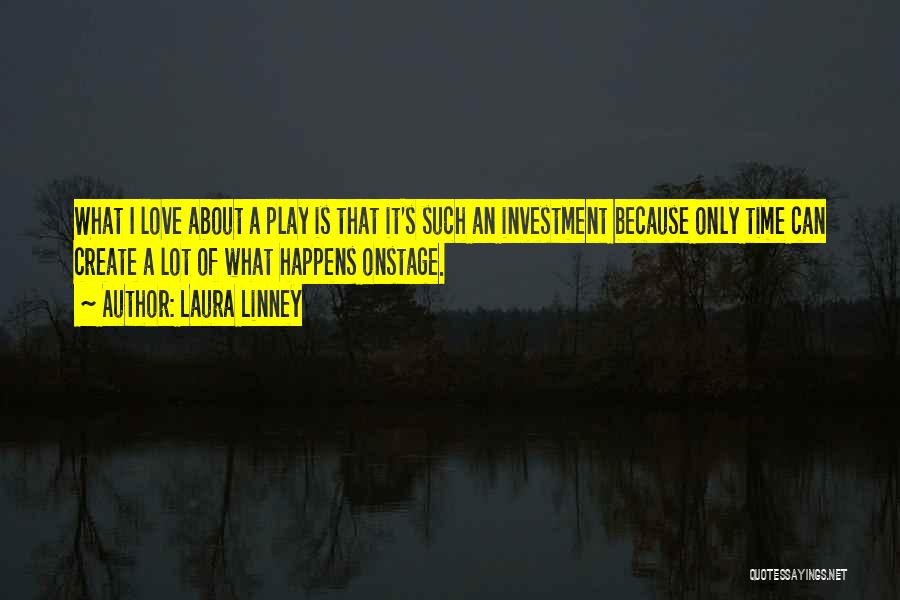 WHAT I LOVE ABOUT A PLAY IS THAT IT'S SUCH AN INVESTMENT BECAUSE ONLY TIME CAN CREATE A LOT OF WHAT HAPPENS ONSTAGE.

~ AUTHOR: LAURA LINNEY

QUOTESSAYINGS.NET